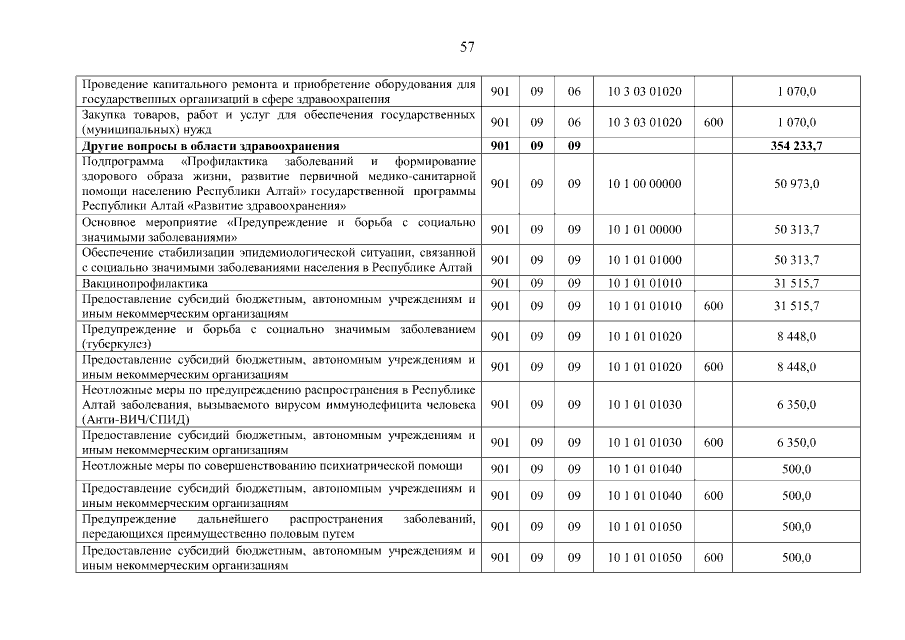 57

| | | | | | | |
|---|---|---|---|---|---|---|
| Проведение капитального ремонта и приобретение оборудования для государственных организаций в сфере здравоохранения | 901 | 09 | 06 | 10 3 03 01020 | | 1 070,0 |
| Закупка товаров, работ и услуг для обеспечения государственных (муниципальных) нужд | 901 | 09 | 06 | 10 3 03 01020 | 600 | 1 070,0 |
| **Другие вопросы в области здравоохранения** | **901** | **09** | **09** | | | **354 233,7** |
| Подпрограмма «Профилактика заболеваний и формирование здорового образа жизни, развитие первичной медико-санитарной помощи населению Республики Алтай» государственной программы Республики Алтай «Развитие здравоохранения» | 901 | 09 | 09 | 10 1 00 00000 | | 50 973,0 |
| Основное мероприятие «Предупреждение и борьба с социально значимыми заболеваниями» | 901 | 09 | 09 | 10 1 01 00000 | | 50 313,7 |
| Обеспечение стабилизации эпидемиологической ситуации, связанной с социально значимыми заболеваниями населения в Республике Алтай | 901 | 09 | 09 | 10 1 01 01000 | | 50 313,7 |
| Вакцинопрофилактика | 901 | 09 | 09 | 10 1 01 01010 | | 31 515,7 |
| Предоставление субсидий бюджетным, автономным учреждениям и иным некоммерческим организациям | 901 | 09 | 09 | 10 1 01 01010 | 600 | 31 515,7 |
| Предупреждение и борьба с социально значимым заболеванием (туберкулез) | 901 | 09 | 09 | 10 1 01 01020 | | 8 448,0 |
| Предоставление субсидий бюджетным, автономным учреждениям и иным некоммерческим организациям | 901 | 09 | 09 | 10 1 01 01020 | 600 | 8 448,0 |
| Неотложные меры по предупреждению распространения в Республике Алтай заболевания, вызываемого вирусом иммунодефицита человека (Анти-ВИЧ/СПИД) | 901 | 09 | 09 | 10 1 01 01030 | | 6 350,0 |
| Предоставление субсидий бюджетным, автономным учреждениям и иным некоммерческим организациям | 901 | 09 | 09 | 10 1 01 01030 | 600 | 6 350,0 |
| Неотложные меры по совершенствованию психиатрической помощи | 901 | 09 | 09 | 10 1 01 01040 | | 500,0 |
| Предоставление субсидий бюджетным, автономным учреждениям и иным некоммерческим организациям | 901 | 09 | 09 | 10 1 01 01040 | 600 | 500,0 |
| Предупреждение дальнейшего распространения заболеваний, передающихся преимущественно половым путем | 901 | 09 | 09 | 10 1 01 01050 | | 500,0 |
| Предоставление субсидий бюджетным, автономным учреждениям и иным некоммерческим организациям | 901 | 09 | 09 | 10 1 01 01050 | 600 | 500,0 |